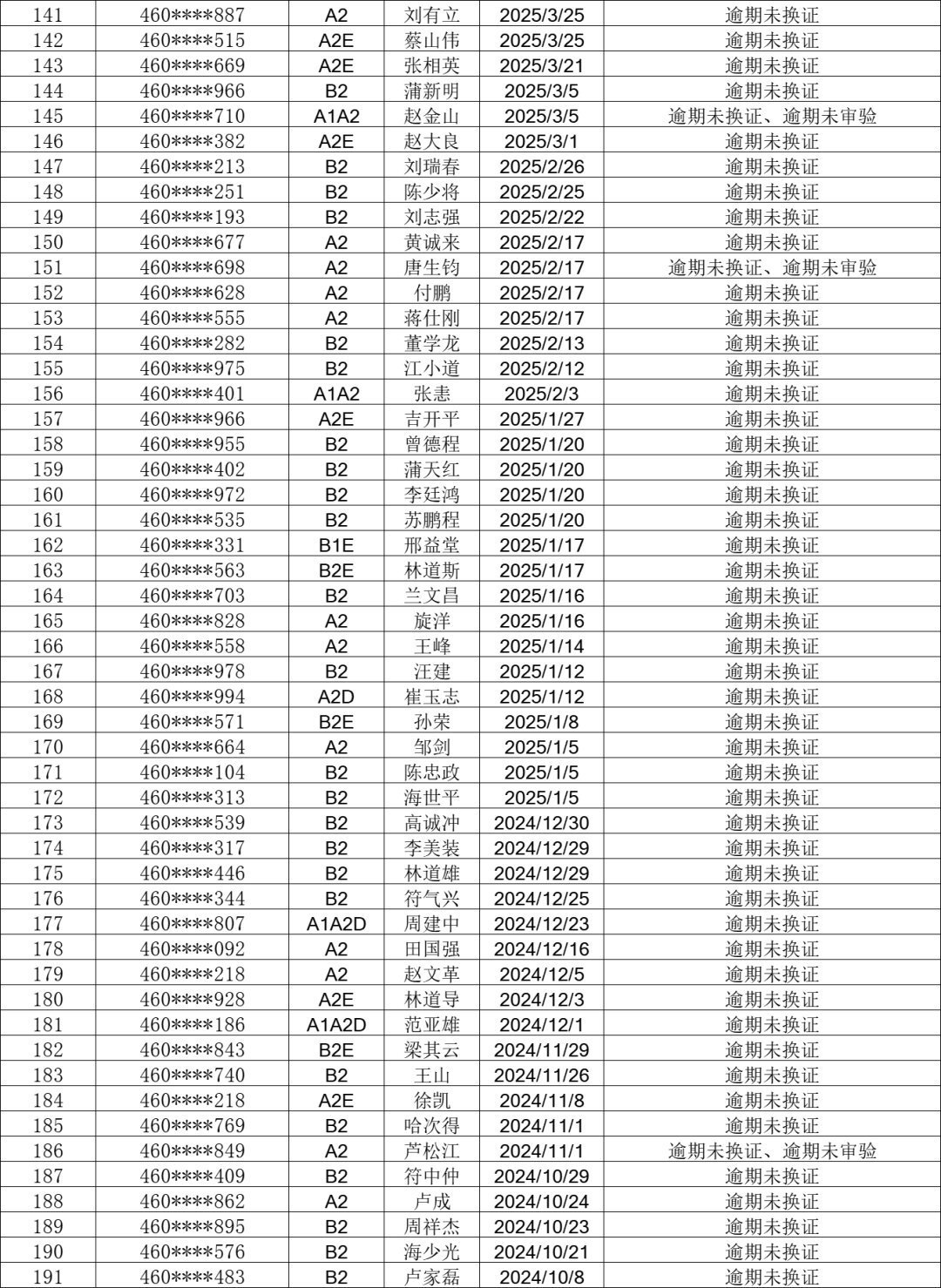 | 141 | 460****887 | A2 | 刘有立 | 2025/3/25 | 逾期未换证 |
|---|---|---|---|---|---|
| 142 | 460****515 | A2E | 蔡山伟 | 2025/3/25 | 逾期未换证 |
| 143 | 460****669 | A2E | 张相英 | 2025/3/21 | 逾期未换证 |
| 144 | 460****966 | B2 | 蒲新明 | 2025/3/5 | 逾期未换证 |
| 145 | 460****710 | A1A2 | 赵金山 | 2025/3/5 | 逾期未换证、逾期未审验 |
| 146 | 460****382 | A2E | 赵大良 | 2025/3/1 | 逾期未换证 |
| 147 | 460****213 | B2 | 刘瑞春 | 2025/2/26 | 逾期未换证 |
| 148 | 460****251 | B2 | 陈少将 | 2025/2/25 | 逾期未换证 |
| 149 | 460****193 | B2 | 刘志强 | 2025/2/22 | 逾期未换证 |
| 150 | 460****677 | A2 | 黄诚来 | 2025/2/17 | 逾期未换证 |
| 151 | 460****698 | A2 | 唐生钧 | 2025/2/17 | 逾期未换证、逾期未审验 |
| 152 | 460****628 | A2 | 付鹏 | 2025/2/17 | 逾期未换证 |
| 153 | 460****555 | A2 | 蒋仕刚 | 2025/2/17 | 逾期未换证 |
| 154 | 460****282 | B2 | 董学龙 | 2025/2/13 | 逾期未换证 |
| 155 | 460****975 | B2 | 江小道 | 2025/2/12 | 逾期未换证 |
| 156 | 460****401 | A1A2 | 张恚 | 2025/2/3 | 逾期未换证 |
| 157 | 460****966 | A2E | 吉开平 | 2025/1/27 | 逾期未换证 |
| 158 | 460****955 | B2 | 曾德程 | 2025/1/20 | 逾期未换证 |
| 159 | 460****402 | B2 | 蒲天红 | 2025/1/20 | 逾期未换证 |
| 160 | 460****972 | B2 | 李廷鸿 | 2025/1/20 | 逾期未换证 |
| 161 | 460****535 | B2 | 苏鹏程 | 2025/1/20 | 逾期未换证 |
| 162 | 460****331 | B1E | 邢益堂 | 2025/1/17 | 逾期未换证 |
| 163 | 460****563 | B2E | 林道斯 | 2025/1/17 | 逾期未换证 |
| 164 | 460****703 | B2 | 兰文昌 | 2025/1/16 | 逾期未换证 |
| 165 | 460****828 | A2 | 旋洋 | 2025/1/16 | 逾期未换证 |
| 166 | 460****558 | A2 | 王峰 | 2025/1/14 | 逾期未换证 |
| 167 | 460****978 | B2 | 汪建 | 2025/1/12 | 逾期未换证 |
| 168 | 460****994 | A2D | 崔玉志 | 2025/1/12 | 逾期未换证 |
| 169 | 460****571 | B2E | 孙荣 | 2025/1/8 | 逾期未换证 |
| 170 | 460****664 | A2 | 邹剑 | 2025/1/5 | 逾期未换证 |
| 171 | 460****104 | B2 | 陈忠政 | 2025/1/5 | 逾期未换证 |
| 172 | 460****313 | B2 | 海世平 | 2025/1/5 | 逾期未换证 |
| 173 | 460****539 | B2 | 高诚冲 | 2024/12/30 | 逾期未换证 |
| 174 | 460****317 | B2 | 李美装 | 2024/12/29 | 逾期未换证 |
| 175 | 460****446 | B2 | 林道雄 | 2024/12/29 | 逾期未换证 |
| 176 | 460****344 | B2 | 符气兴 | 2024/12/25 | 逾期未换证 |
| 177 | 460****807 | A1A2D | 周建中 | 2024/12/23 | 逾期未换证 |
| 178 | 460****092 | A2 | 田国强 | 2024/12/16 | 逾期未换证 |
| 179 | 460****218 | A2 | 赵文革 | 2024/12/5 | 逾期未换证 |
| 180 | 460****928 | A2E | 林道导 | 2024/12/3 | 逾期未换证 |
| 181 | 460****186 | A1A2D | 范亚雄 | 2024/12/1 | 逾期未换证 |
| 182 | 460****843 | B2E | 梁其云 | 2024/11/29 | 逾期未换证 |
| 183 | 460****740 | B2 | 王山 | 2024/11/26 | 逾期未换证 |
| 184 | 460****218 | A2E | 徐凯 | 2024/11/8 | 逾期未换证 |
| 185 | 460****769 | B2 | 哈次得 | 2024/11/1 | 逾期未换证 |
| 186 | 460****849 | A2 | 芦松江 | 2024/11/1 | 逾期未换证、逾期未审验 |
| 187 | 460****409 | B2 | 符中仲 | 2024/10/29 | 逾期未换证 |
| 188 | 460****862 | A2 | 卢成 | 2024/10/24 | 逾期未换证 |
| 189 | 460****895 | B2 | 周祥杰 | 2024/10/23 | 逾期未换证 |
| 190 | 460****576 | B2 | 海少光 | 2024/10/21 | 逾期未换证 |
| 191 | 460****483 | B2 | 卢家磊 | 2024/10/8 | 逾期未换证 |